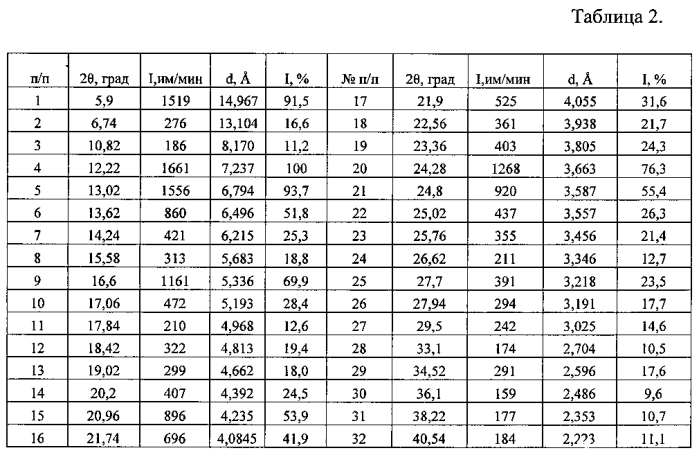 Таблица 2.

| п/п | 2θ, град | I,им/мин | d, Å | I, % | № п/п | 2θ, град | I,им/мин | d, Å | I, % |
|---|---|---|---|---|---|---|---|---|---|
| 1 | 5,9 | 1519 | 14,967 | 91,5 | 17 | 21,9 | 525 | 4,055 | 31,6 |
| 2 | 6,74 | 276 | 13,104 | 16,6 | 18 | 22,56 | 361 | 3,938 | 21,7 |
| 3 | 10,82 | 186 | 8,170 | 11,2 | 19 | 23,36 | 403 | 3,805 | 24,3 |
| 4 | 12,22 | 1661 | 7,237 | 100 | 20 | 24,28 | 1268 | 3,663 | 76,3 |
| 5 | 13,02 | 1556 | 6,794 | 93,7 | 21 | 24,8 | 920 | 3,587 | 55,4 |
| 6 | 13,62 | 860 | 6,496 | 51,8 | 22 | 25,02 | 437 | 3,557 | 26,3 |
| 7 | 14,24 | 421 | 6,215 | 25,3 | 23 | 25,76 | 355 | 3,456 | 21,4 |
| 8 | 15,58 | 313 | 5,683 | 18,8 | 24 | 26,62 | 211 | 3,346 | 12,7 |
| 9 | 16,6 | 1161 | 5,336 | 69,9 | 25 | 27,7 | 391 | 3,218 | 23,5 |
| 10 | 17,06 | 472 | 5,193 | 28,4 | 26 | 27,94 | 294 | 3,191 | 17,7 |
| 11 | 17,84 | 210 | 4,968 | 12,6 | 27 | 29,5 | 242 | 3,025 | 14,6 |
| 12 | 18,42 | 322 | 4,813 | 19,4 | 28 | 33,1 | 174 | 2,704 | 10,5 |
| 13 | 19,02 | 299 | 4,662 | 18,0 | 29 | 34,52 | 291 | 2,596 | 17,6 |
| 14 | 20,2 | 407 | 4,392 | 24,5 | 30 | 36,1 | 159 | 2,486 | 9,6 |
| 15 | 20,96 | 896 | 4,235 | 53,9 | 31 | 38,22 | 177 | 2,353 | 10,7 |
| 16 | 21,74 | 696 | 4,0845 | 41,9 | 32 | 40,54 | 184 | 2,223 | 11,1 |